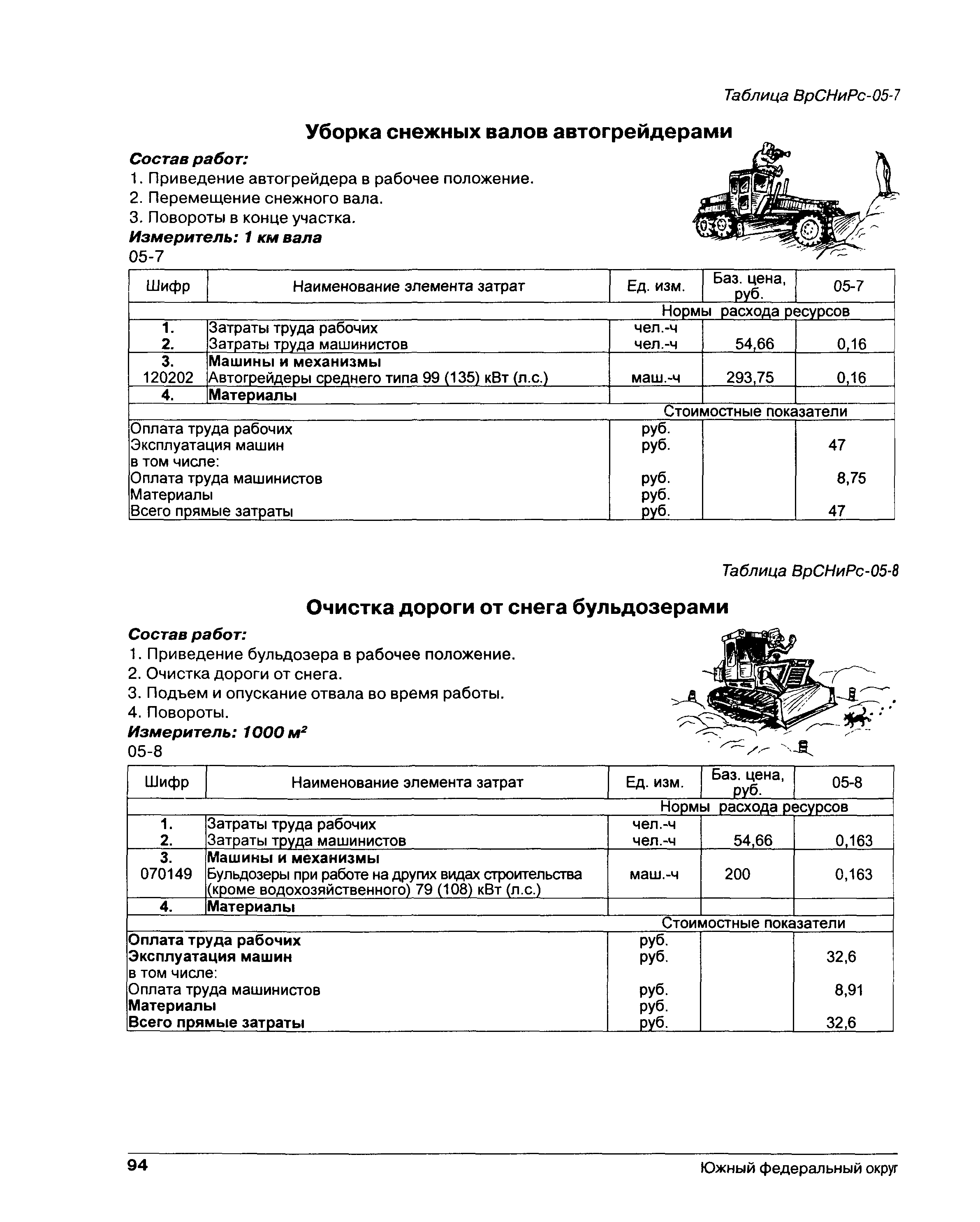 Таблица ВрСНиРс-05-7

Уборка снежных валов автогрейдерами

Состав работ:
1. Приведение автогрейдера в рабочее положение.
2. Перемещение снежного вала.
3. Повороты в конце участка.
Измеритель: 1 км вала
05-7

| Шифр | Наименование элемента затрат | Ед. изм. | Баз. цена, руб. | 05-7 |
|---|---|---|---|---|
| | | Нормы расхода ресурсов | | |
| 1. | Затраты труда рабочих | чел.-ч | | |
| 2. | Затраты труда машинистов | чел.-ч | 54,66 | 0,16 |
| 3. | Машины и механизмы | | | |
| 120202 | Автогрейдеры среднего типа 99 (135) кВт (л.с.) | маш.-ч | 293,75 | 0,16 |
| 4. | Материалы | | | |
| | | Стоимостные показатели | | |
| Оплата труда рабочих | | руб. | | |
| Эксплуатация машин | | руб. | | 47 |
| в том числе: | | | | |
| Оплата труда машинистов | | руб. | | 8,75 |
| Материалы | | руб. | | |
| Всего прямые затраты | | руб. | | 47 |

Таблица ВрСНиРс-05-8

Очистка дороги от снега бульдозерами

Состав работ:
1. Приведение бульдозера в рабочее положение.
2. Очистка дороги от снега.
3. Подъем и опускание отвала во время работы.
4. Повороты.
Измеритель: 1000 $м^2$
05-8

| Шифр | Наименование элемента затрат | Ед. изм. | Баз. цена, руб. | 05-8 |
|---|---|---|---|---|
| | | Нормы расхода ресурсов | | |
| 1. | Затраты труда рабочих | чел.-ч | | |
| 2. | Затраты труда машинистов | чел.-ч | 54,66 | 0,163 |
| 3. | Машины и механизмы | | | |
| 070149 | Бульдозеры при работе на других видах строительства (кроме водохозяйственного) 79 (108) кВт (л.с.) | маш.-ч | 200 | 0,163 |
| 4. | Материалы | | | |
| | | Стоимостные показатели | | |
| Оплата труда рабочих | | руб. | | |
| Эксплуатация машин | | руб. | | 32,6 |
| в том числе: | | | | |
| Оплата труда машинистов | | руб. | | 8,91 |
| Материалы | | руб. | | |
| Всего прямые затраты | | руб. | | 32,6 |

94 Южный федеральный округ